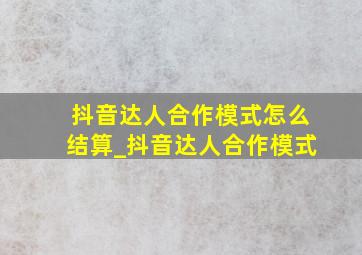 抖音达人合作模式怎么结算_抖音达人合作模式